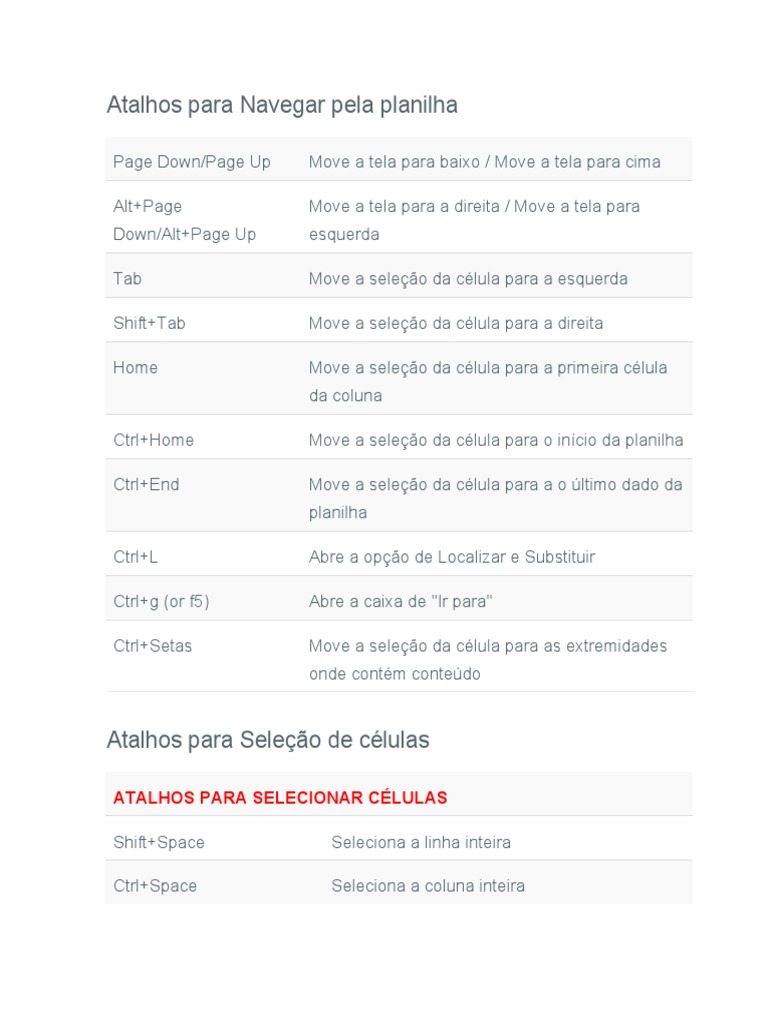 Atalhos para Navegar pela planilha

| | |
|---|---|
| Page Down/Page Up | Move a tela para baixo / Move a tela para cima |
| Alt+Page Down/Alt+Page Up | Move a tela para a direita / Move a tela para esquerda |
| Tab | Move a seleção da célula para a esquerda |
| Shift+Tab | Move a seleção da célula para a direita |
| Home | Move a seleção da célula para a primeira célula da coluna |
| Ctrl+Home | Move a seleção da célula para o início da planilha |
| Ctrl+End | Move a seleção da célula para a o último dado da planilha |
| Ctrl+L | Abre a opção de Localizar e Substituir |
| Ctrl+g (or f5) | Abre a caixa de "Ir para" |
| Ctrl+Setas | Move a seleção da célula para as extremidades onde contém conteúdo |

Atalhos para Seleção de células

| ATALHOS PARA SELECIONAR CÉLULAS | |
|---|---|
| Shift+Space | Seleciona a linha inteira |
| Ctrl+Space | Seleciona a coluna inteira |